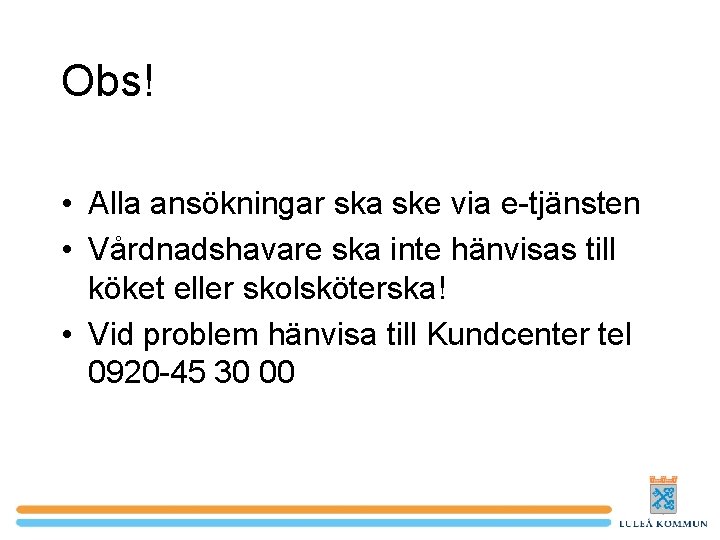 Obs!

• Alla ansökningar ska ske via e-tjänsten
• Vårdnadshavare ska inte hänvisas till köket eller skolsköterska!
• Vid problem hänvisa till Kundcenter tel 0920-45 30 00

LULEÅ KOMMUN